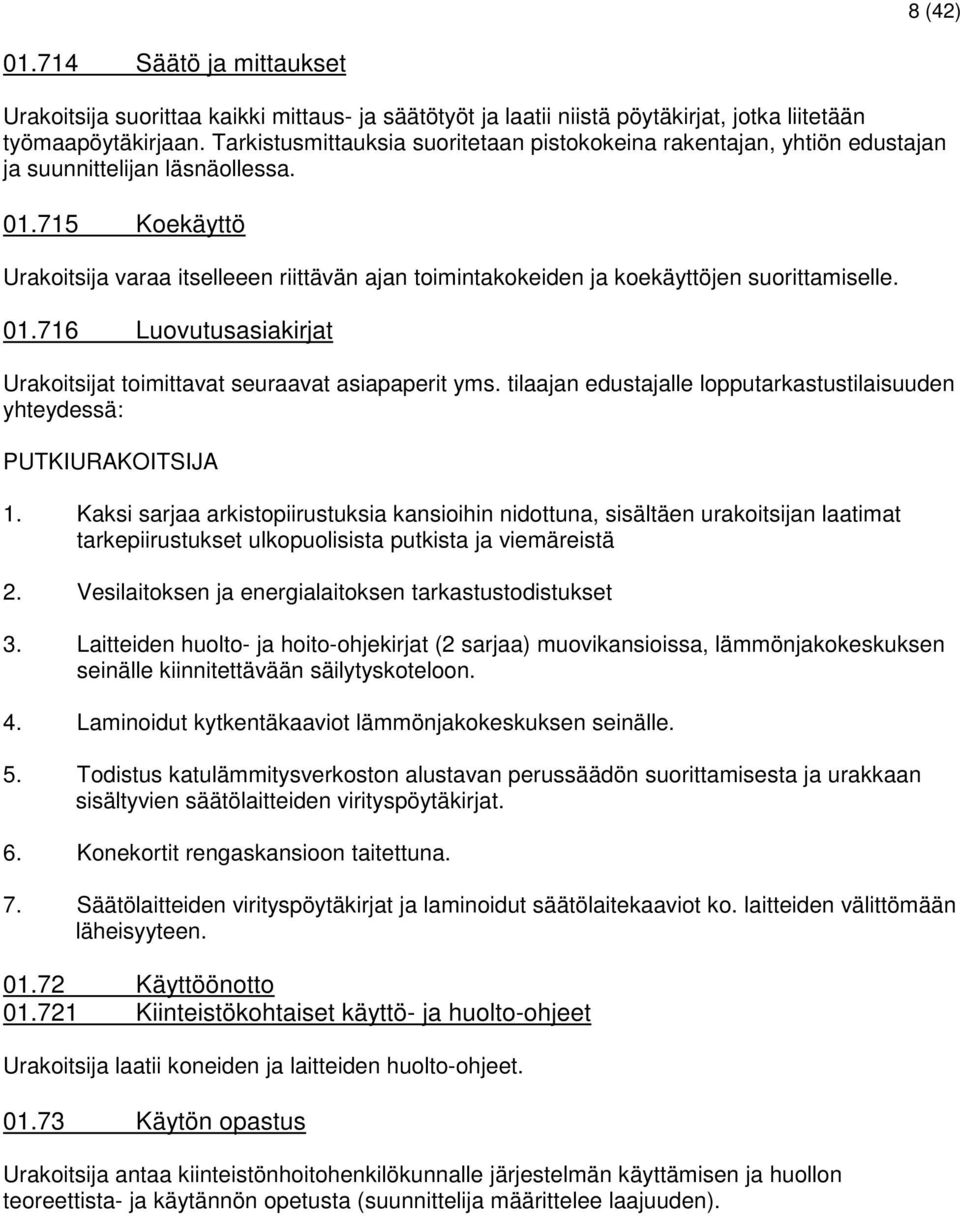 8 (42)

01.714 Säätö ja mittaukset

Urakoitsija suorittaa kaikki mittaus- ja säätötyöt ja laatii niistä pöytäkirjat, jotka liitetään työmaapöytäkirjaan. Tarkistusmittauksia suoritetaan pistokokeina rakentajan, yhtiön edustajan ja suunnittelijan läsnäollessa.

01.715 Koekäyttö

Urakoitsija varaa itselleeen riittävän ajan toimintakokeiden ja koekäyttöjen suorittamiselle.

01.716 Luovutusasiakirjat

Urakoitsijat toimittavat seuraavat asiapaperit yms. tilaajan edustajalle lopputarkastustilaisuuden yhteydessä:

PUTKIURAKOITSIJA

1. Kaksi sarjaa arkistopiirustuksia kansioihin nidottuna, sisältäen urakoitsijan laatimat tarkepiirustukset ulkopuolisista putkista ja viemäreistä

2. Vesilaitoksen ja energialaitoksen tarkastustodistukset

3. Laitteiden huolto- ja hoito-ohjekirjat (2 sarjaa) muovikansioissa, lämmönjakokeskuksen seinälle kiinnitettävään säilytyskoteloon.

4. Laminoidut kytkentäkaaviot lämmönjakokeskuksen seinälle.

5. Todistus katulämmitysverkoston alustavan perussäädön suorittamisesta ja urakkaan sisältyvien säätölaitteiden virityspöytäkirjat.

6. Konekortit rengaskansioon taitettuna.

7. Säätölaitteiden virityspöytäkirjat ja laminoidut säätölaitekaaviot ko. laitteiden välittömään läheisyyteen.

01.72 Käyttöönotto
01.721 Kiinteistökohtaiset käyttö- ja huolto-ohjeet

Urakoitsija laatii koneiden ja laitteiden huolto-ohjeet.

01.73 Käytön opastus

Urakoitsija antaa kiinteistönhoitohenkilökunnalle järjestelmän käyttämisen ja huollon teoreettista- ja käytännön opetusta (suunnittelija määrittelee laajuuden).